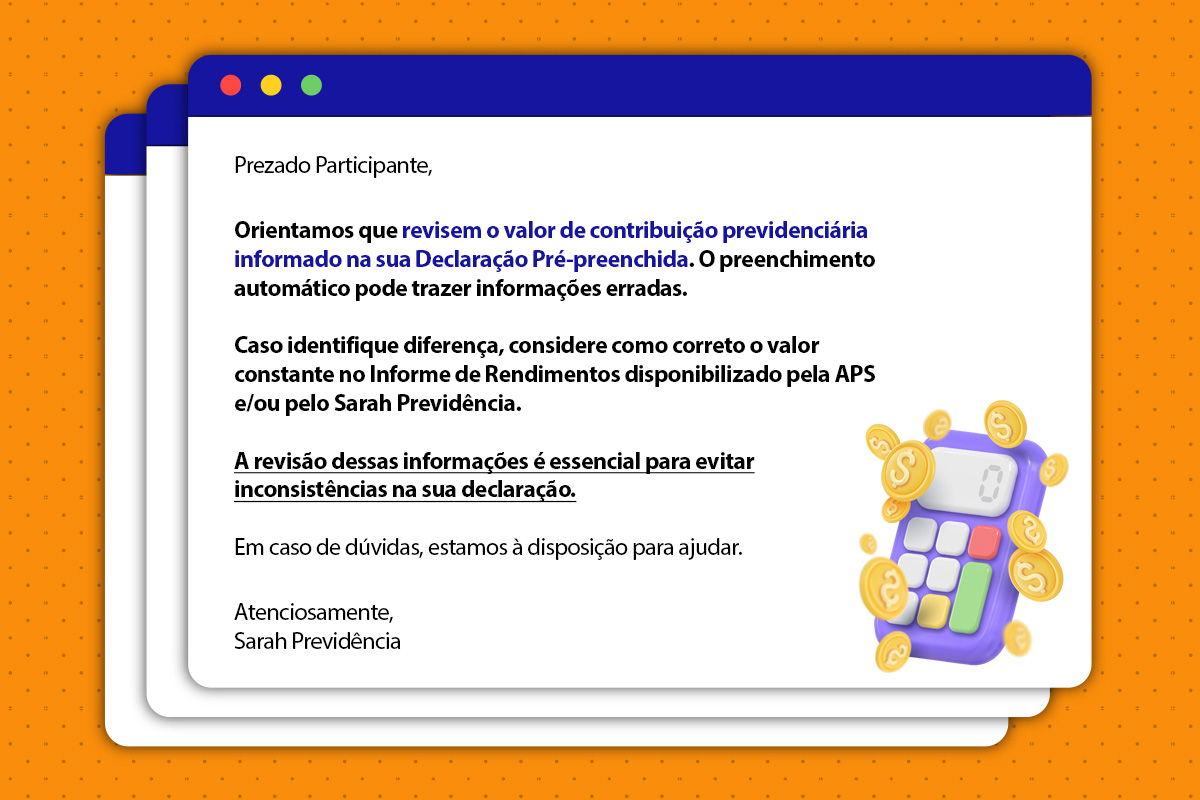 Prezado Participante,

Orientamos que revisem o valor de contribuição previdenciária informado na sua Declaração Pré-preenchida. O preenchimento automático pode trazer informações erradas.

Caso identifique diferença, considere como correto o valor constante no Informe de Rendimentos disponibilizado pela APS e/ou pelo Sarah Previdência.

A revisão dessas informações é essencial para evitar inconsistências na sua declaração.

Em caso de dúvidas, estamos à disposição para ajudar.

Atenciosamente,
Sarah Previdência